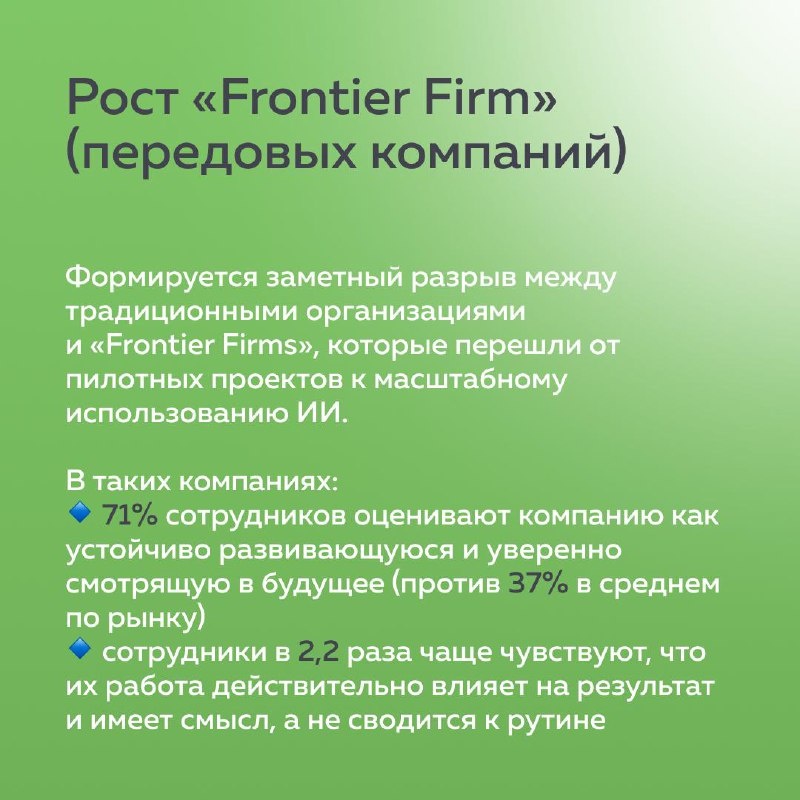 Рост «Frontier Firm» (передовых компаний)

Формируется заметный разрыв между традиционными организациями и «Frontier Firms», которые перешли от пилотных проектов к масштабному использованию ИИ.

В таких компаниях:
🔹 71% сотрудников оценивают компанию как устойчиво развивающуюся и уверенно смотрящую в будущее (против 37% в среднем по рынку)
🔹 сотрудники в 2,2 раза чаще чувствуют, что их работа действительно влияет на результат и имеет смысл, а не сводится к рутине